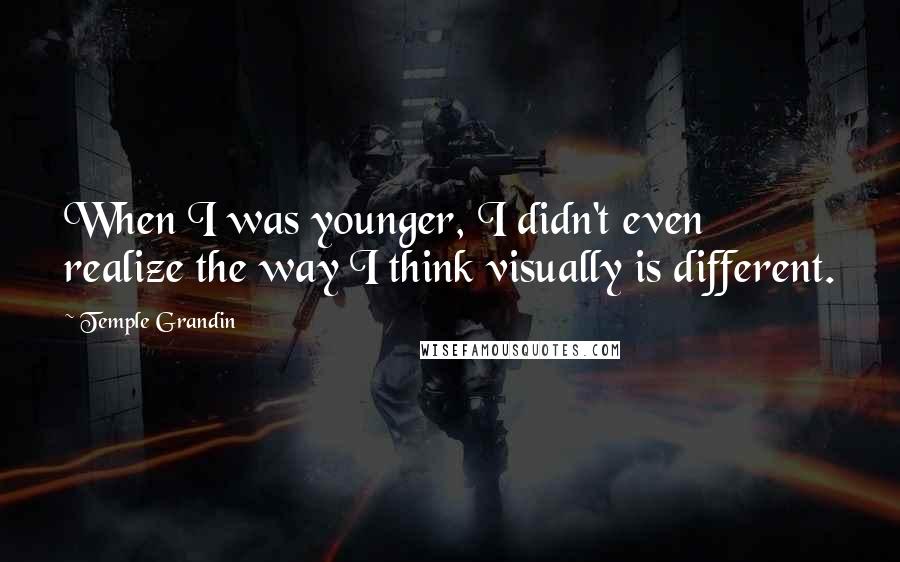 When I was younger, I didn't even realize the way I think visually is different.

~ Temple Grandin

WISEFAMOUSQUOTES.COM